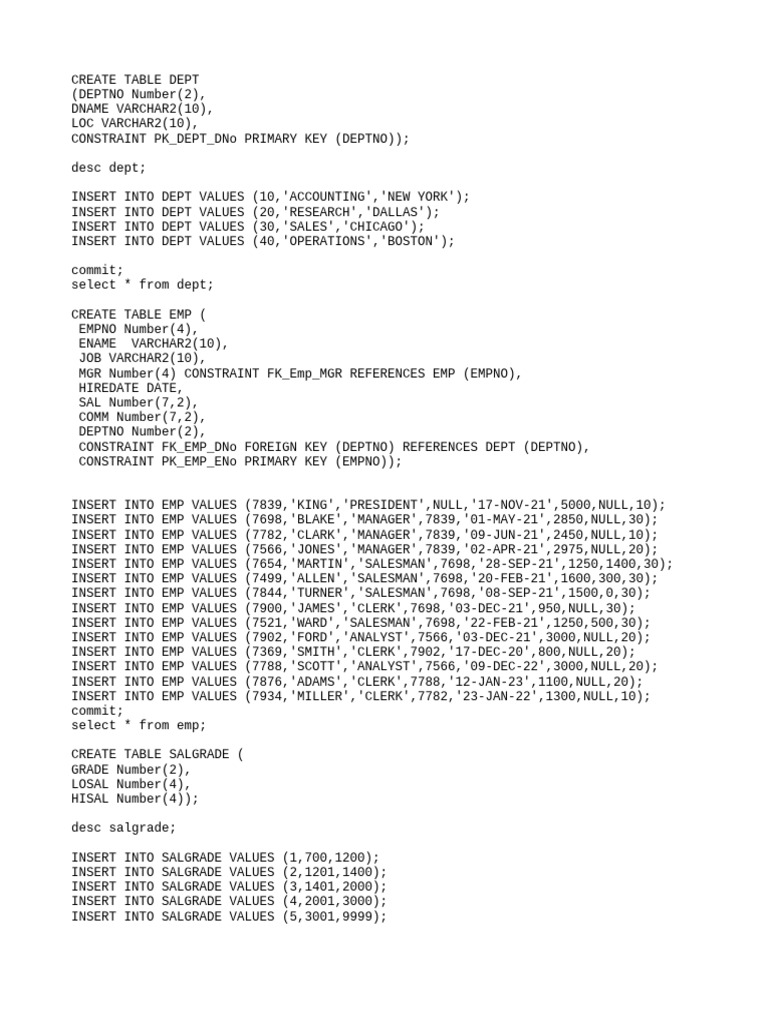 CREATE TABLE DEPT
(DEPTNO Number(2),
DNAME VARCHAR2(10),
LOC VARCHAR2(10),
CONSTRAINT PK_DEPT_DNo PRIMARY KEY (DEPTNO));

desc dept;

INSERT INTO DEPT VALUES (10,'ACCOUNTING','NEW YORK');
INSERT INTO DEPT VALUES (20,'RESEARCH','DALLAS');
INSERT INTO DEPT VALUES (30,'SALES','CHICAGO');
INSERT INTO DEPT VALUES (40,'OPERATIONS','BOSTON');

commit;
select * from dept;

CREATE TABLE EMP (
EMPNO Number(4),
ENAME VARCHAR2(10),
JOB VARCHAR2(10),
MGR Number(4) CONSTRAINT FK_Emp_MGR REFERENCES EMP (EMPNO),
HIREDATE DATE,
SAL Number(7,2),
COMM Number(7,2),
DEPTNO Number(2),
CONSTRAINT FK_EMP_DNo FOREIGN KEY (DEPTNO) REFERENCES DEPT (DEPTNO),
CONSTRAINT PK_EMP_ENo PRIMARY KEY (EMPNO));

INSERT INTO EMP VALUES (7839,'KING','PRESIDENT',NULL,'17-NOV-21',5000,NULL,10);
INSERT INTO EMP VALUES (7698,'BLAKE','MANAGER',7839,'01-MAY-21',2850,NULL,30);
INSERT INTO EMP VALUES (7782,'CLARK','MANAGER',7839,'09-JUN-21',2450,NULL,10);
INSERT INTO EMP VALUES (7566,'JONES','MANAGER',7839,'02-APR-21',2975,NULL,20);
INSERT INTO EMP VALUES (7654,'MARTIN','SALESMAN',7698,'28-SEP-21',1250,1400,30);
INSERT INTO EMP VALUES (7499,'ALLEN','SALESMAN',7698,'20-FEB-21',1600,300,30);
INSERT INTO EMP VALUES (7844,'TURNER','SALESMAN',7698,'08-SEP-21',1500,0,30);
INSERT INTO EMP VALUES (7900,'JAMES','CLERK',7698,'03-DEC-21',950,NULL,30);
INSERT INTO EMP VALUES (7521,'WARD','SALESMAN',7698,'22-FEB-21',1250,500,30);
INSERT INTO EMP VALUES (7902,'FORD','ANALYST',7566,'03-DEC-21',3000,NULL,20);
INSERT INTO EMP VALUES (7369,'SMITH','CLERK',7902,'17-DEC-20',800,NULL,20);
INSERT INTO EMP VALUES (7788,'SCOTT','ANALYST',7566,'09-DEC-22',3000,NULL,20);
INSERT INTO EMP VALUES (7876,'ADAMS','CLERK',7788,'12-JAN-23',1100,NULL,20);
INSERT INTO EMP VALUES (7934,'MILLER','CLERK',7782,'23-JAN-22',1300,NULL,10);
commit;
select * from emp;

CREATE TABLE SALGRADE (
GRADE Number(2),
LOSAL Number(4),
HISAL Number(4));

desc salgrade;

INSERT INTO SALGRADE VALUES (1,700,1200);
INSERT INTO SALGRADE VALUES (2,1201,1400);
INSERT INTO SALGRADE VALUES (3,1401,2000);
INSERT INTO SALGRADE VALUES (4,2001,3000);
INSERT INTO SALGRADE VALUES (5,3001,9999);